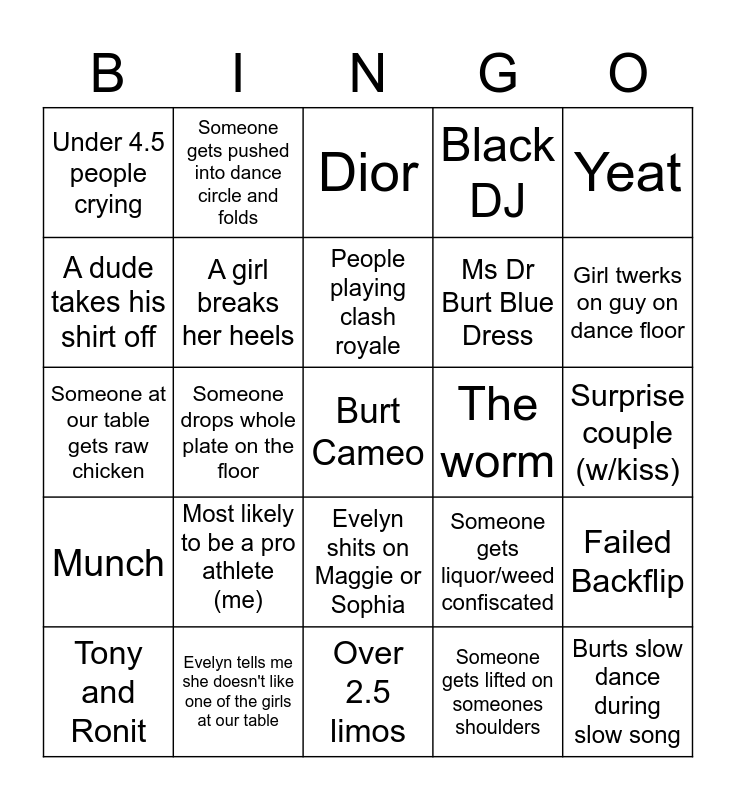 | B | I | N | G | O |
|---|---|---|---|---|
| Under 4.5 people crying | Someone gets pushed into dance circle and folds | Dior | Black DJ | Yeat |
| A dude takes his shirt off | A girl breaks her heels | People playing clash royale | Ms Dr Burt Blue Dress | Girl twerks on guy on dance floor |
| Someone at our table gets raw chicken | Someone drops whole plate on the floor | Burt Cameo | The worm | Surprise couple (w/kiss) |
| Munch | Most likely to be a pro athlete (me) | Evelyn shits on Maggie or Sophia | Someone gets liquor/weed confiscated | Failed Backflip |
| Tony and Ronit | Evelyn tells me she doesn't like one of the girls at our table | Over 2.5 limos | Someone gets lifted on someones shoulders | Burts slow dance during slow song |